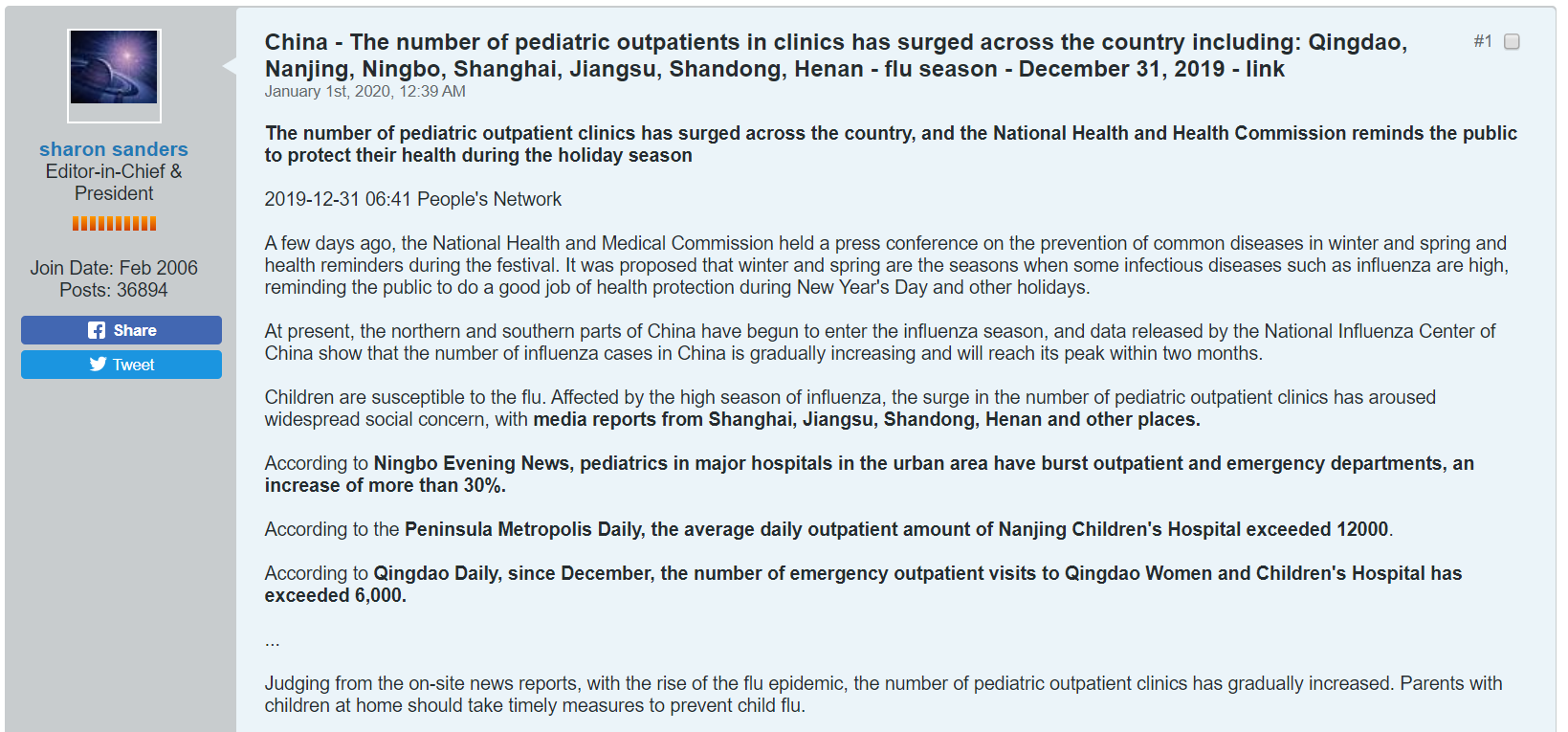 sharon sanders
Editor-in-Chief & President

Join Date: Feb 2006
Posts: 36894

Share
Tweet

China - The number of pediatric outpatients in clinics has surged across the country including: Qingdao, Nanjing, Ningbo, Shanghai, Jiangsu, Shandong, Henan - flu season - December 31, 2019 - link

#1

January 1st, 2020, 12:39 AM

The number of pediatric outpatient clinics has surged across the country, and the National Health and Health Commission reminds the public to protect their health during the holiday season

2019-12-31 06:41 People's Network

A few days ago, the National Health and Medical Commission held a press conference on the prevention of common diseases in winter and spring and health reminders during the festival. It was proposed that winter and spring are the seasons when some infectious diseases such as influenza are high, reminding the public to do a good job of health protection during New Year's Day and other holidays.

At present, the northern and southern parts of China have begun to enter the influenza season, and data released by the National Influenza Center of China show that the number of influenza cases in China is gradually increasing and will reach its peak within two months.

Children are susceptible to the flu. Affected by the high season of influenza, the surge in the number of pediatric outpatient clinics has aroused widespread social concern, with media reports from Shanghai, Jiangsu, Shandong, Henan and other places.

According to Ningbo Evening News, pediatrics in major hospitals in the urban area have burst outpatient and emergency departments, an increase of more than 30%.

According to the Peninsula Metropolis Daily, the average daily outpatient amount of Nanjing Children's Hospital exceeded 12000.

According to Qingdao Daily, since December, the number of emergency outpatient visits to Qingdao Women and Children's Hospital has exceeded 6,000.

...

Judging from the on-site news reports, with the rise of the flu epidemic, the number of pediatric outpatient clinics has gradually increased. Parents with children at home should take timely measures to prevent child flu.